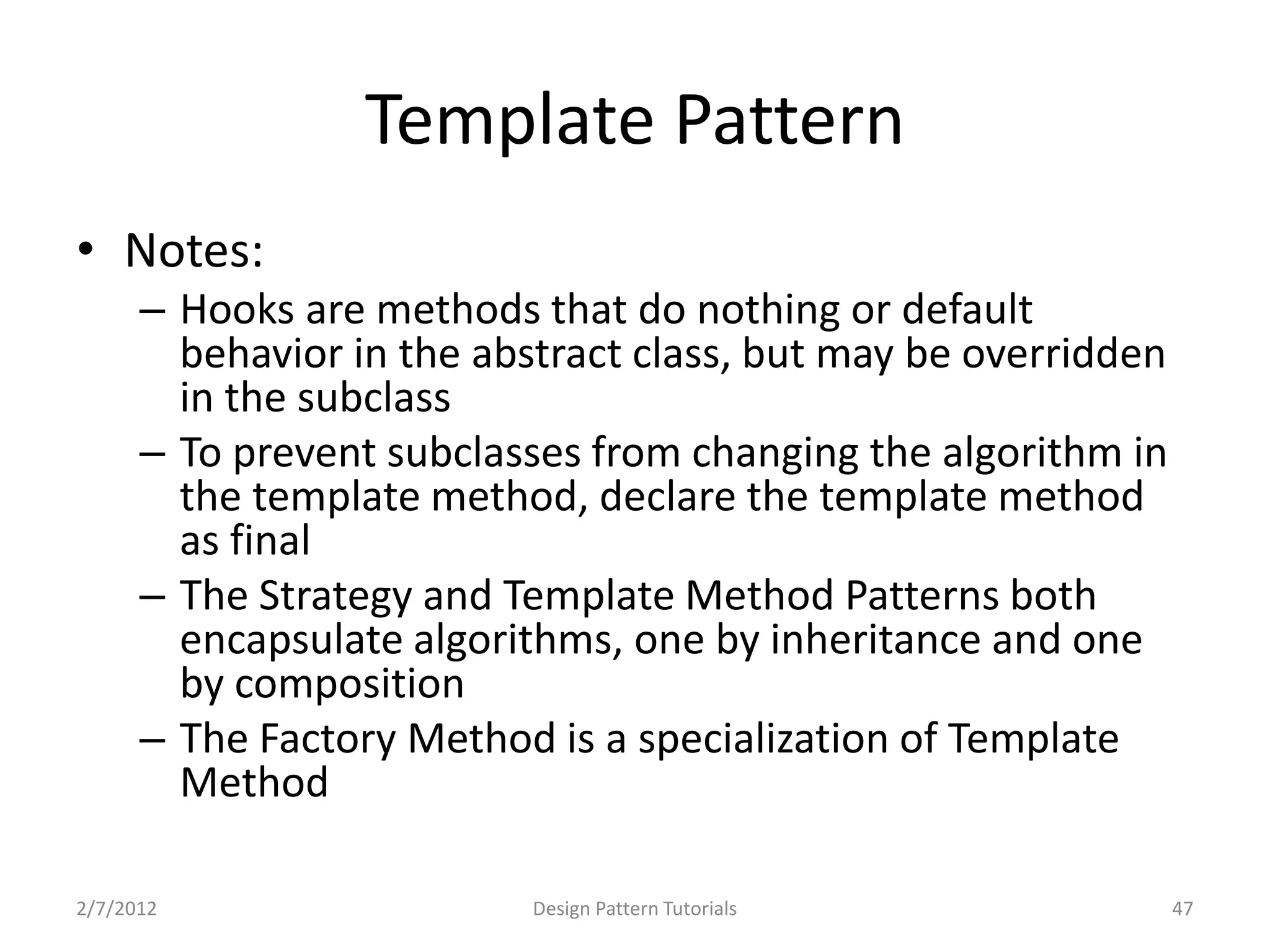 Template Pattern

• Notes:

– Hooks are methods that do nothing or default behavior in the abstract class, but may be overridden in the subclass

– To prevent subclasses from changing the algorithm in the template method, declare the template method as final

– The Strategy and Template Method Patterns both encapsulate algorithms, one by inheritance and one by composition

– The Factory Method is a specialization of Template Method

2/7/2012

Design Pattern Tutorials

47